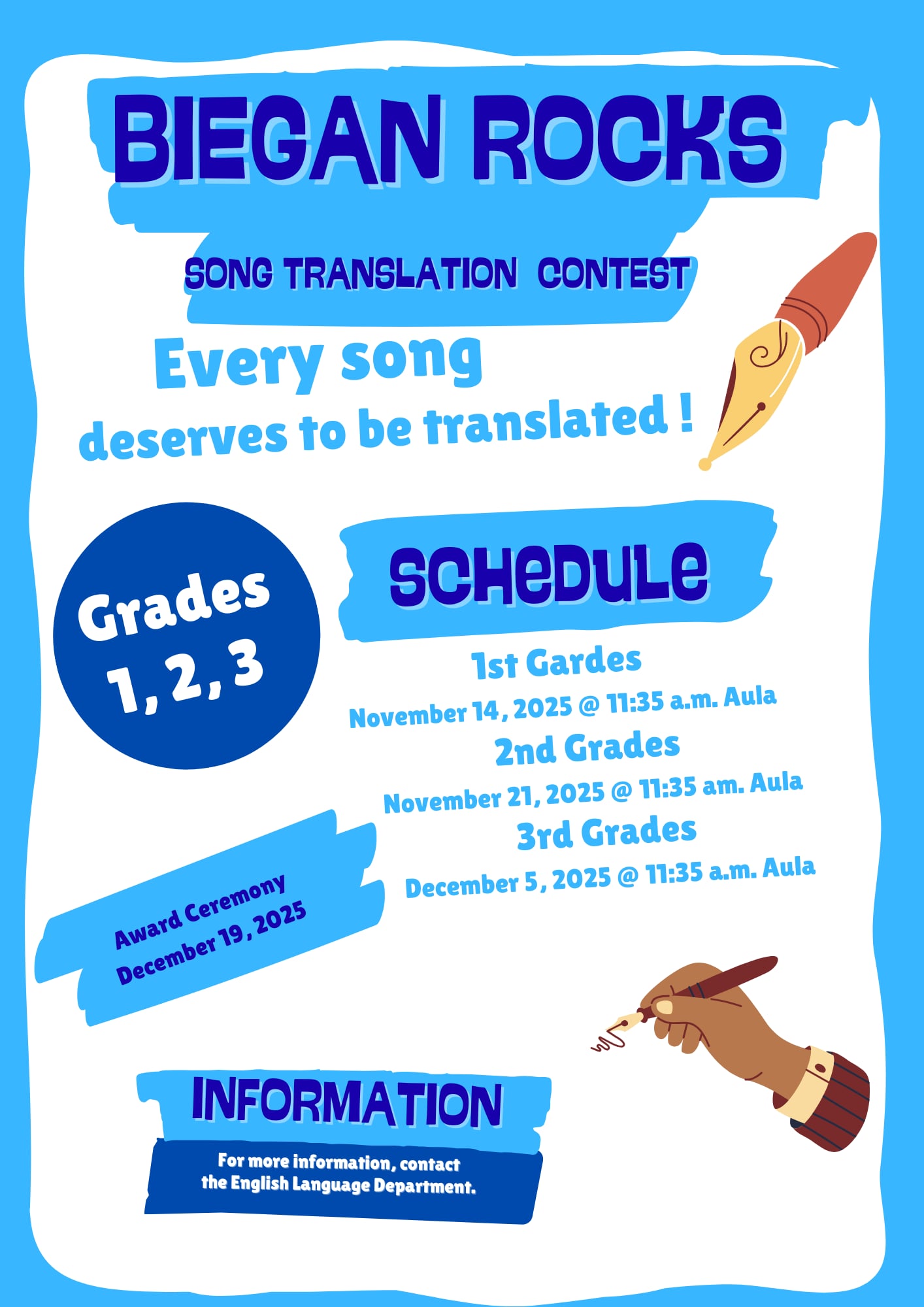 BIEGAN ROCKS

SONG TRANSLATION CONTEST

Every song
deserves to be translated !

Grades
1, 2, 3

SCHEDULE

1st Gardes
November 14, 2025 @ 11:35 a.m. Aula

2nd Grades
November 21, 2025 @ 11:35 am. Aula

3rd Grades
December 5, 2025 @ 11:35 a.m. Aula

Award Ceremony
December 19, 2025

INFORMATION

For more information, contact the English Language Department.